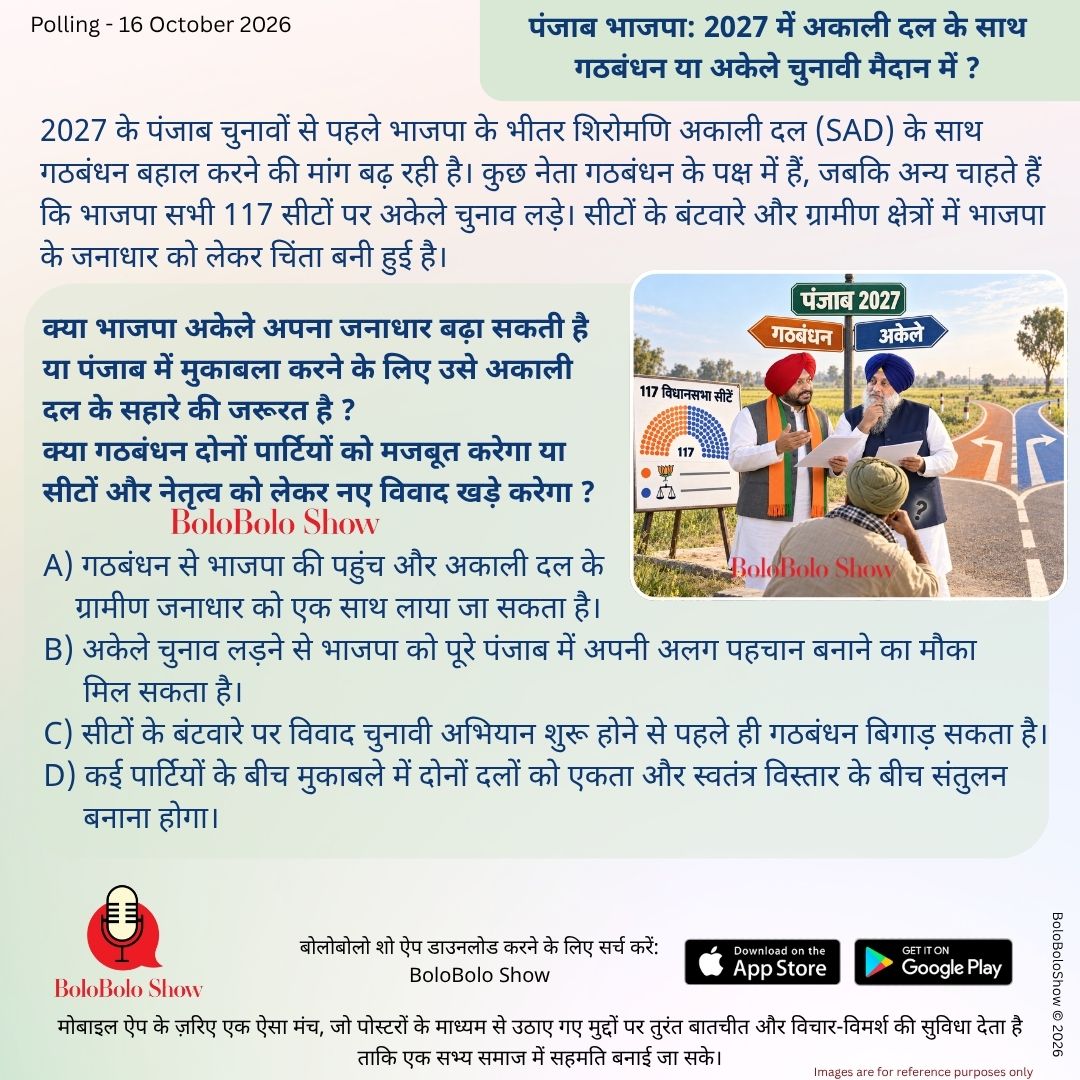 Polling - 16 October 2026

पंजाब भाजपा: 2027 में अकाली दल के साथ गठबंधन या अकेले चुनावी मैदान में ?

2027 के पंजाब चुनावों से पहले भाजपा के भीतर शिरोमणि अकाली दल (SAD) के साथ गठबंधन बहाल करने की मांग बढ़ रही है। कुछ नेता गठबंधन के पक्ष में हैं, जबकि अन्य चाहते हैं कि भाजपा सभी 117 सीटों पर अकेले चुनाव लड़े। सीटों के बंटवारे और ग्रामीण क्षेत्रों में भाजपा के जनाधार को लेकर चिंता बनी हुई है।

क्या भाजपा अकेले अपना जनाधार बढ़ा सकती है या पंजाब में मुकाबला करने के लिए उसे अकाली दल के सहारे की जरूरत है ?
क्या गठबंधन दोनों पार्टियों को मजबूत करेगा या सीटों और नेतृत्व को लेकर नए विवाद खड़े करेगा ?

BoloBolo Show

पंजाब 2027
गठबंधन
अकेले
117 विधानसभा सीटें
117
BoloBolo Show

A) गठबंधन से भाजपा की पहुंच और अकाली दल के ग्रामीण जनाधार को एक साथ लाया जा सकता है।
B) अकेले चुनाव लड़ने से भाजपा को पूरे पंजाब में अपनी अलग पहचान बनाने का मौका मिल सकता है।
C) सीटों के बंटवारे पर विवाद चुनावी अभियान शुरू होने से पहले ही गठबंधन बिगाड़ सकता है।
D) कई पार्टियों के बीच मुकाबले में दोनों दलों को एकता और स्वतंत्र विस्तार के बीच संतुलन बनाना होगा।

BoloBolo Show

बोलोबोलो शो ऐप डाउनलोड करने के लिए सर्च करें:
BoloBolo Show

Download on the App Store
GET IT ON Google Play

मोबाइल ऐप के ज़रिए एक ऐसा मंच, जो पोस्टरों के माध्यम से उठाए गए मुद्दों पर तुरंत बातचीत और विचार-विमर्श की सुविधा देता है ताकि एक सभ्य समाज में सहमति बनाई जा सके।

Images are for reference purposes only

BoloBoloShow © 2026